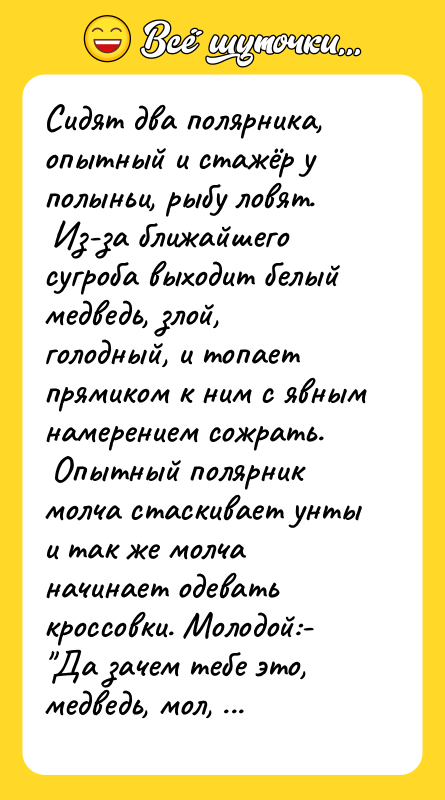 Всё шуточки...

Сидят два полярника, опытный и стажёр у полыньи, рыбу ловят.
Из-за ближайшего сугроба выходит белый медведь, злой, голодный, и топает прямиком к ним с явным намерением сожрать.
Опытный полярник молча стаскивает унты и так же молча начинает одевать кроссовки. Молодой:- "Да зачем тебе это, медведь, мол, ...